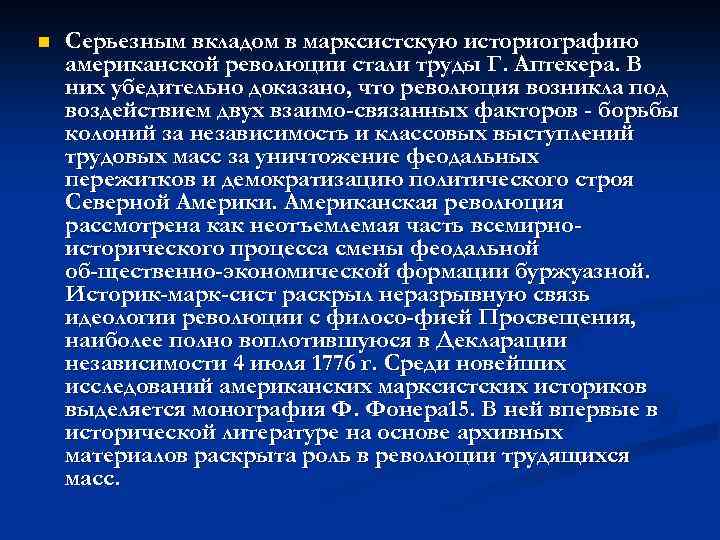 Серьезным вкладом в марксистскую историографию американской революции стали труды Г. Аптекера. В них убедительно доказано, что революция возникла под воздействием двух взаимо-связанных факторов - борьбы колоний за независимость и классовых выступлений трудовых масс за уничтожение феодальных пережитков и демократизацию политического строя Северной Америки. Американская революция рассмотрена как неотъемлемая часть всемирно-исторического процесса смены феодальной об-щественно-экономической формации буржуазной. Историк-марк-сист раскрыл неразрывную связь идеологии революции с филосо-фией Просвещения, наиболее полно воплотившуюся в Декларации независимости 4 июля 1776 г. Среди новейших исследований американских марксистских историков выделяется монография Ф. Фонера15. В ней впервые в исторической литературе на основе архивных материалов раскрыта роль в революции трудящихся масс.